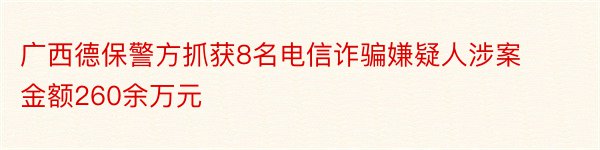 广西德保警方抓获8名电信诈骗嫌疑人涉案金额260余万元